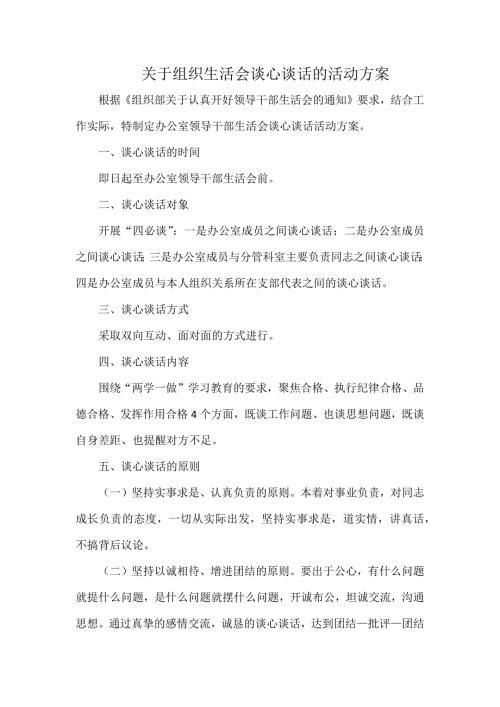 关于组织生活会谈心谈话的活动方案

根据《组织部关于认真开好领导干部生活会的通知》要求，结合工作实际，特制定办公室领导干部生活会谈心谈话活动方案。

一、谈心谈话的时间

即日起至办公室领导干部生活会前。

二、谈心谈话对象

开展“四必谈”：一是办公室成员之间谈心谈话；二是办公室成员之间谈心谈话 三是办公室成员与分管科室主要负责同志之间谈心谈话 四是办公室成员与本人组织关系所在支部代表之间的谈心谈话。

三、谈心谈话方式

采取双向互动、面对面的方式进行。

四、谈心谈话内容

围绕“两学一做”学习教育的要求，聚焦合格、执行纪律合格、品德合格、发挥作用合格 4 个方面，既谈工作问题、也谈思想问题，既谈自身差距、也提醒对方不足。

五、谈心谈话的原则

（一）坚持实事求是、认真负责的原则。本着对事业负责，对同志成长负责的态度，一切从实际出发，坚持实事求是，道实情，讲真话，不搞背后议论。

（二）坚持以诚相待、增进团结的原则。要出于公心，有什么问题就提什么问题，是什么问题就摆什么问题，开诚布公，坦诚交流，沟通思想。通过真挚的感情交流，诚恳的谈心谈话，达到团结—批评—团结